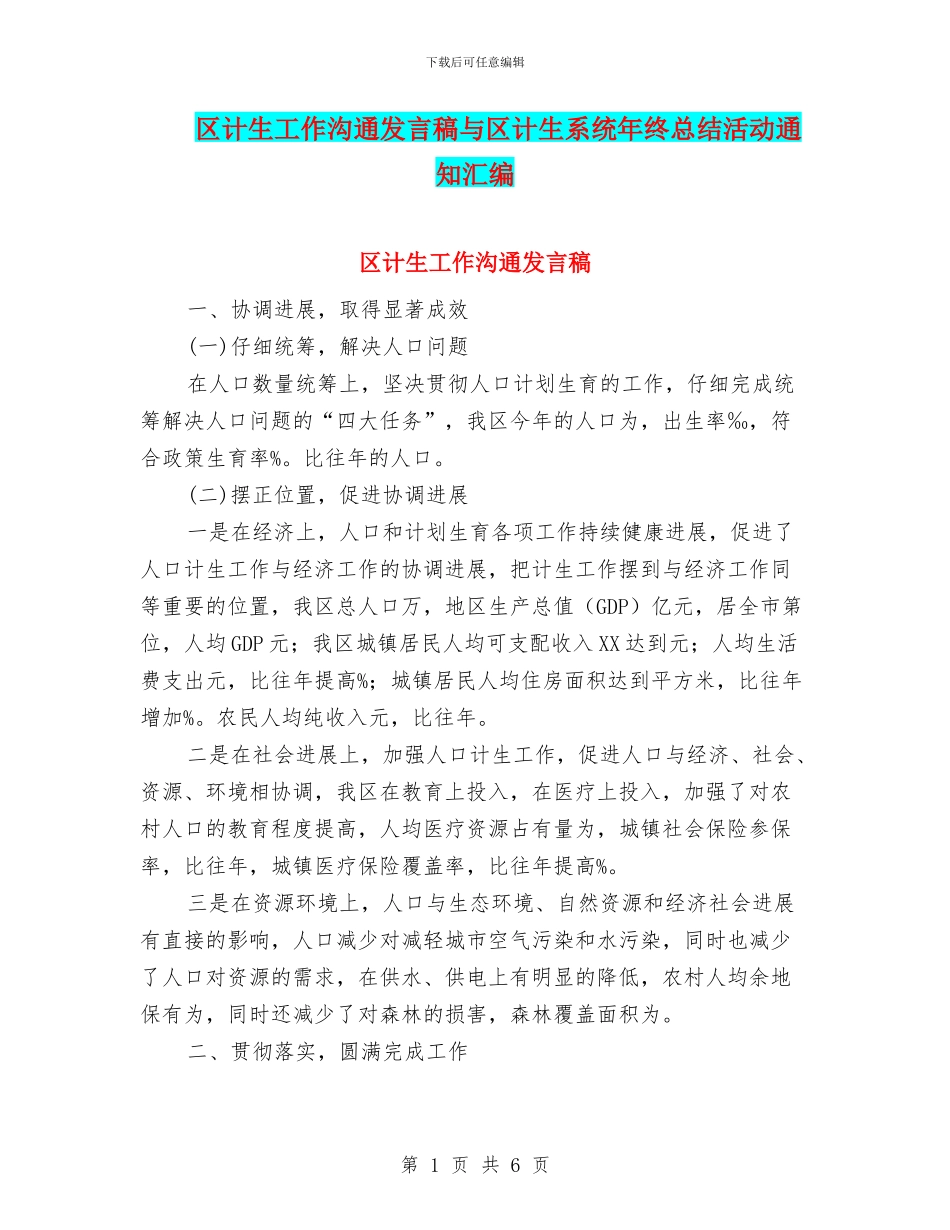 下载后可任意编辑

区计生工作沟通发言稿与区计生系统年终总结活动通知汇编

区计生工作沟通发言稿

一、协调进展，取得显著成效

(一)仔细统筹，解决人口问题

在人口数量统筹上，坚决贯彻人口计划生育的工作，仔细完成统筹解决人口问题的“四大任务”，我区今年的人口为，出生率‰，符合政策生育率%。比往年的人口。

(二)摆正位置，促进协调进展

一是在经济上，人口和计划生育各项工作持续健康进展，促进了人口计生工作与经济工作的协调进展，把计生工作摆到与经济工作同等重要的位置，我区总人口万，地区生产总值（GDP）亿元，居全市第位，人均GDP元；我区城镇居民人均可支配收入XX达到元；人均生活费支出元，比往年提高%；城镇居民人均住房面积达到平方米，比往年增加%。农民人均纯收入元，比往年。

二是在社会进展上，加强人口计生工作，促进人口与经济、社会、资源、环境相协调，我区在教育上投入，在医疗上投入，加强了对农村人口的教育程度提高，人均医疗资源占有量为，城镇社会保险参保率，比往年，城镇医疗保险覆盖率，比往年提高%。

三是在资源环境上，人口与生态环境、自然资源和经济社会进展有直接的影响，人口减少对减轻城市空气污染和水污染，同时也减少了人口对资源的需求，在供水、供电上有明显的降低，农村人均余地保有为，同时还减少了对森林的损害，森林覆盖面积为。

二、贯彻落实，圆满完成工作

第 1 页 共 6 页